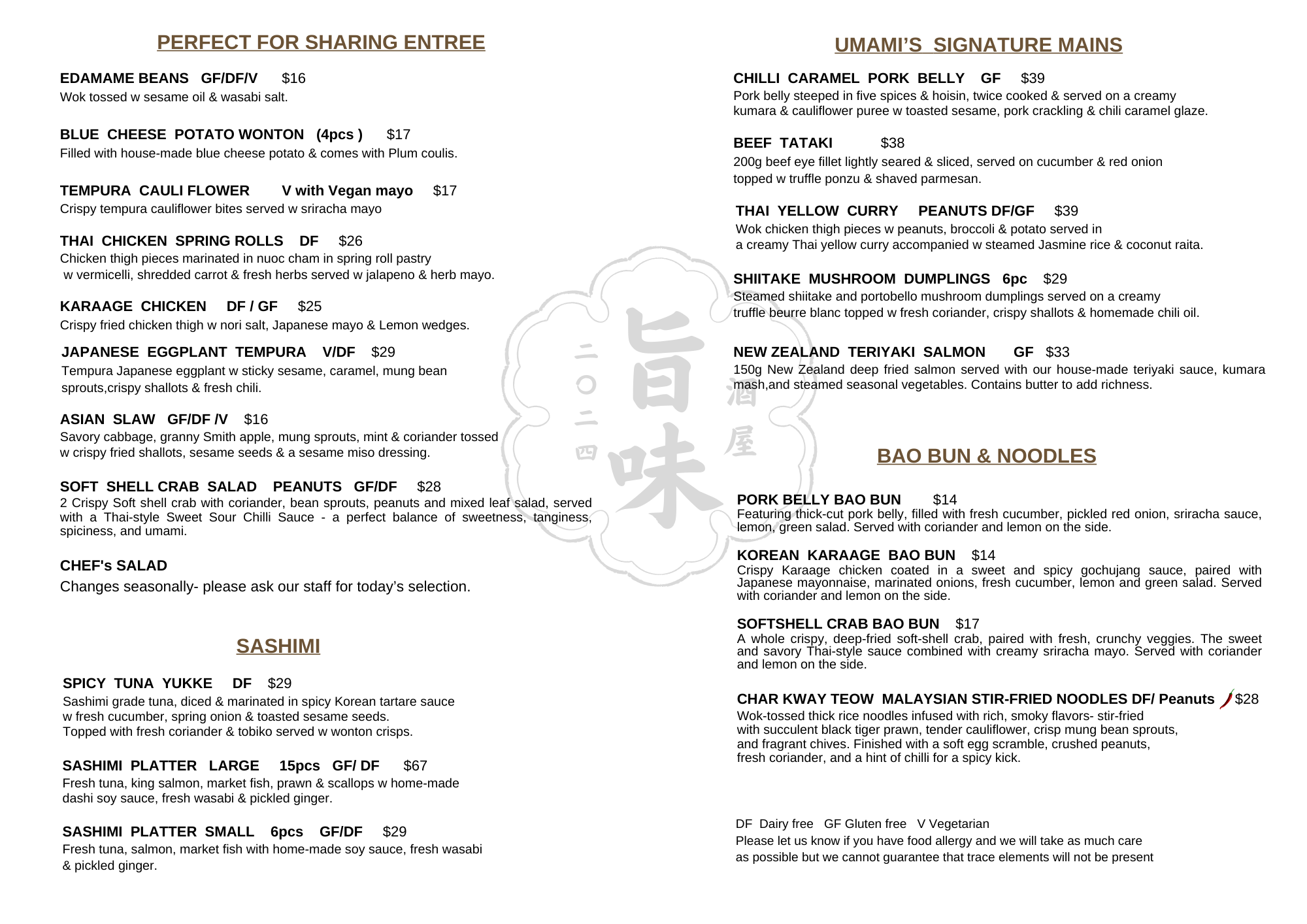 PERFECT FOR SHARING ENTREE

EDAMAME BEANS GF/DF/V $16
Wok tossed w sesame oil & wasabi salt.

BLUE CHEESE POTATO WONTON (4pcs ) $17
Filled with house-made blue cheese potato & comes with Plum coulis.

TEMPURA CAULI FLOWER V with Vegan mayo $17
Crispy tempura cauliflower bites served w sriracha mayo

THAI CHICKEN SPRING ROLLS DF $26
Chicken thigh pieces marinated in nuoc cham in spring roll pastry w vermicelli, shredded carrot & fresh herbs served w jalapeno & herb mayo.

KARAAGE CHICKEN DF / GF $25
Crispy fried chicken thigh w nori salt, Japanese mayo & Lemon wedges.

JAPANESE EGGPLANT TEMPURA V/DF $29
Tempura Japanese eggplant w sticky sesame, caramel, mung bean sprouts,crispy shallots & fresh chili.

ASIAN SLAW GF/DF /V $16
Savory cabbage, granny Smith apple, mung sprouts, mint & coriander tossed w crispy fried shallots, sesame seeds & a sesame miso dressing.

SOFT SHELL CRAB SALAD PEANUTS GF/DF $28
2 Crispy Soft shell crab with coriander, bean sprouts, peanuts and mixed leaf salad, served with a Thai-style Sweet Sour Chilli Sauce - a perfect balance of sweetness, tanginess, spiciness, and umami.

CHEF's SALAD
Changes seasonally- please ask our staff for today's selection.

SASHIMI

SPICY TUNA YUKKE DF $29
Sashimi grade tuna, diced & marinated in spicy Korean tartare sauce w fresh cucumber, spring onion & toasted sesame seeds.
Topped with fresh coriander & tobiko served w wonton crisps.

SASHIMI PLATTER LARGE 15pcs GF/ DF $67
Fresh tuna, king salmon, market fish, prawn & scallops w home-made dashi soy sauce, fresh wasabi & pickled ginger.

SASHIMI PLATTER SMALL 6pcs GF/DF $29
Fresh tuna, salmon, market fish with home-made soy sauce, fresh wasabi & pickled ginger.

二〇二四 旨味 酒屋

UMAMI'S SIGNATURE MAINS

CHILLI CARAMEL PORK BELLY GF $39
Pork belly steeped in five spices & hoisin, twice cooked & served on a creamy kumara & cauliflower puree w toasted sesame, pork crackling & chili caramel glaze.

BEEF TATAKI $38
200g beef eye fillet lightly seared & sliced, served on cucumber & red onion topped w truffle ponzu & shaved parmesan.

THAI YELLOW CURRY PEANUTS DF/GF $39
Wok chicken thigh pieces w peanuts, broccoli & potato served in a creamy Thai yellow curry accompanied w steamed Jasmine rice & coconut raita.

SHIITAKE MUSHROOM DUMPLINGS 6pc $29
Steamed shiitake and portobello mushroom dumplings served on a creamy truffle beurre blanc topped w fresh coriander, crispy shallots & homemade chili oil.

NEW ZEALAND TERIYAKI SALMON GF $33
150g New Zealand deep fried salmon served with our house-made teriyaki sauce, kumara mash,and steamed seasonal vegetables. Contains butter to add richness.

BAO BUN & NOODLES

PORK BELLY BAO BUN $14
Featuring thick-cut pork belly, filled with fresh cucumber, pickled red onion, sriracha sauce, lemon, green salad. Served with coriander and lemon on the side.

KOREAN KARAAGE BAO BUN $14
Crispy Karaage chicken coated in a sweet and spicy gochujang sauce, paired with Japanese mayonnaise, marinated onions, fresh cucumber, lemon and green salad. Served with coriander and lemon on the side.

SOFTSHELL CRAB BAO BUN $17
A whole crispy, deep-fried soft-shell crab, paired with fresh, crunchy veggies. The sweet and savory Thai-style sauce combined with creamy sriracha mayo. Served with coriander and lemon on the side.

CHAR KWAY TEOW MALAYSIAN STIR-FRIED NOODLES DF/ Peanuts $28
Wok-tossed thick rice noodles infused with rich, smoky flavors- stir-fried with succulent black tiger prawn, tender cauliflower, crisp mung bean sprouts, and fragrant chives. Finished with a soft egg scramble, crushed peanuts, fresh coriander, and a hint of chilli for a spicy kick.

DF Dairy free GF Gluten free V Vegetarian
Please let us know if you have food allergy and we will take as much care as possible but we cannot guarantee that trace elements will not be present